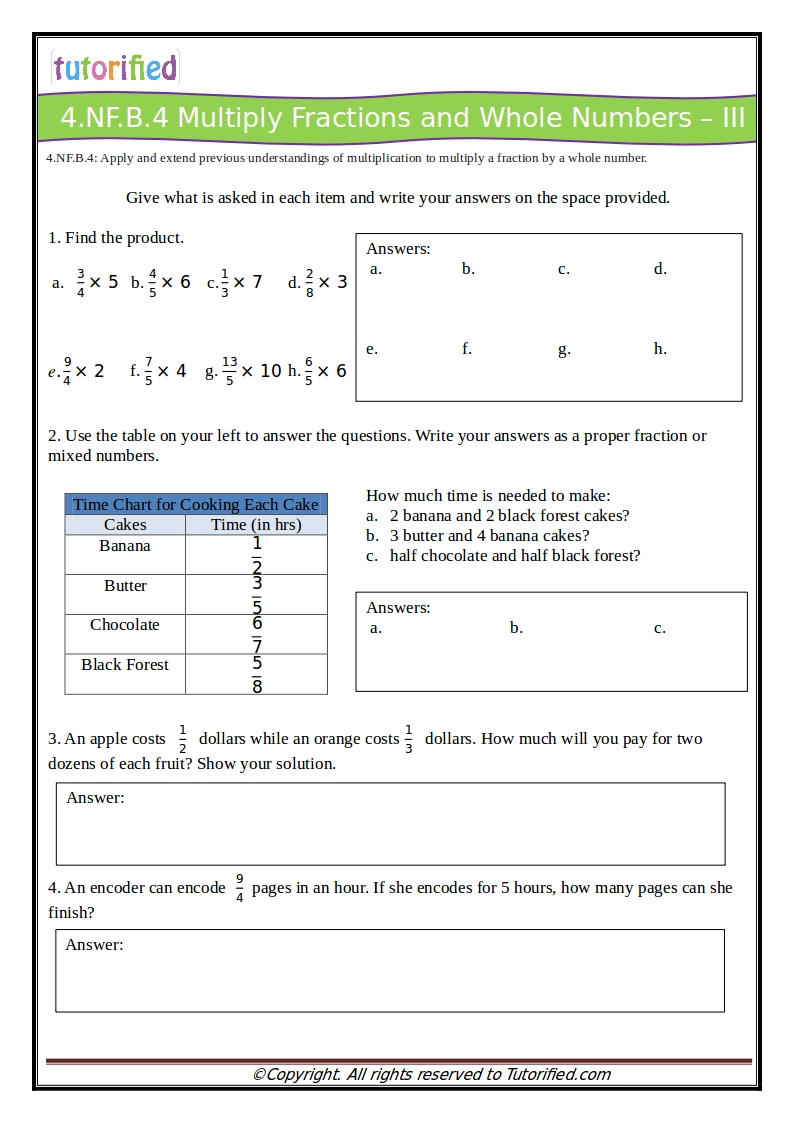 tutorified

4.NF.B.4 Multiply Fractions and Whole Numbers – III

4.NF.B.4: Apply and extend previous understandings of multiplication to multiply a fraction by a whole number.

Give what is asked in each item and write your answers on the space provided.

1. Find the product.

a. $\frac{3}{4} \times 5$ b. $\frac{4}{5} \times 6$ c. $\frac{1}{3} \times 7$ d. $\frac{2}{8} \times 3$

e. $\frac{9}{4} \times 2$ f. $\frac{7}{5} \times 4$ g. $\frac{13}{5} \times 10$ h. $\frac{6}{5} \times 6$

Answers:
a. b. c. d.
e. f. g. h.

2. Use the table on your left to answer the questions. Write your answers as a proper fraction or mixed numbers.

| Time Chart for Cooking Each Cake | |
|---|---|
| Cakes | Time (in hrs) |
| Banana | $\frac{1}{2}$ |
| Butter | $\frac{3}{5}$ |
| Chocolate | $\frac{6}{7}$ |
| Black Forest | $\frac{5}{8}$ |

How much time is needed to make:
a. 2 banana and 2 black forest cakes?
b. 3 butter and 4 banana cakes?
c. half chocolate and half black forest?

Answers:
a. b. c.

3. An apple costs $\frac{1}{2}$ dollars while an orange costs $\frac{1}{3}$ dollars. How much will you pay for two dozens of each fruit? Show your solution.

Answer:

4. An encoder can encode $\frac{9}{4}$ pages in an hour. If she encodes for 5 hours, how many pages can she finish?

Answer:

©Copyright. All rights reserved to Tutorified.com